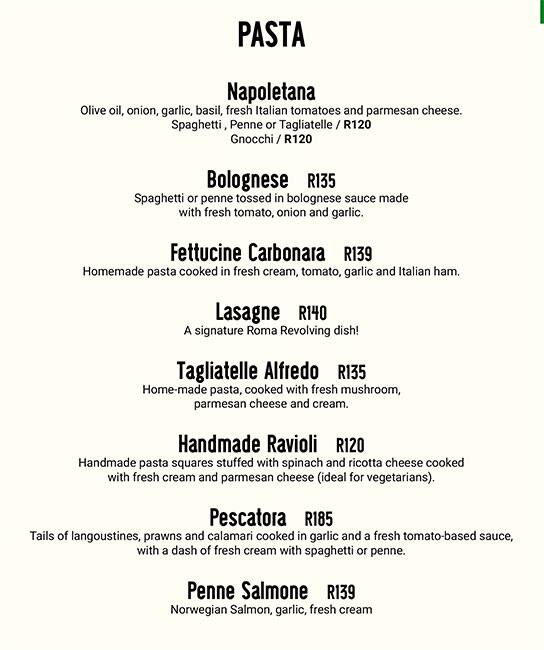 PASTA

Napoletana
Olive oil, onion, garlic, basil, fresh Italian tomatoes and parmesan cheese.
Spaghetti , Penne or Tagliatelle / R120
Gnocchi / R120

Bolognese R135
Spaghetti or penne tossed in bolognese sauce made with fresh tomato, onion and garlic.

Fettucine Carbonara R139
Homemade pasta cooked in fresh cream, tomato, garlic and Italian ham.

Lasagne R140
A signature Roma Revolving dish!

Tagliatelle Alfredo R135
Home-made pasta, cooked with fresh mushroom, parmesan cheese and cream.

Handmade Ravioli R120
Handmade pasta squares stuffed with spinach and ricotta cheese cooked with fresh cream and parmesan cheese (ideal for vegetarians).

Pescatora R185
Tails of langoustines, prawns and calamari cooked in garlic and a fresh tomato-based sauce, with a dash of fresh cream with spaghetti or penne.

Penne Salmone R139
Norwegian Salmon, garlic, fresh cream